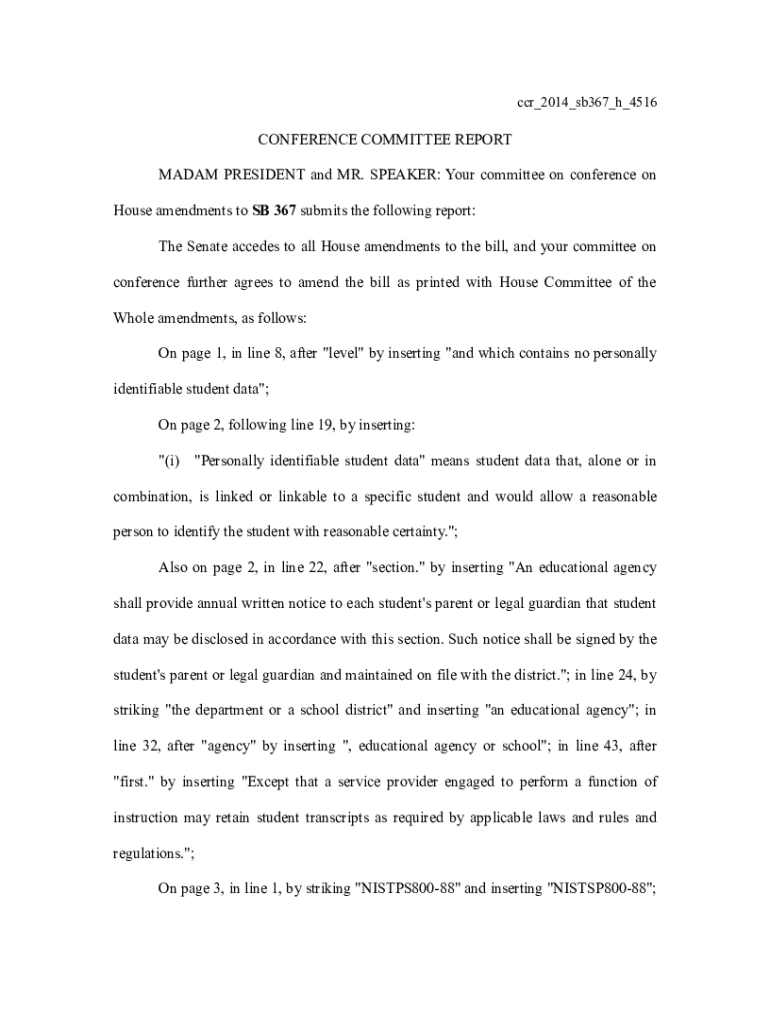 ccr_2014_sb367_h_4516

CONFERENCE COMMITTEE REPORT

MADAM PRESIDENT and MR. SPEAKER: Your committee on conference on House amendments to SB 367 submits the following report:

The Senate accedes to all House amendments to the bill, and your committee on conference further agrees to amend the bill as printed with House Committee of the Whole amendments, as follows:

On page 1, in line 8, after "level" by inserting "and which contains no personally identifiable student data";

On page 2, following line 19, by inserting:

"(i) "Personally identifiable student data" means student data that, alone or in combination, is linked or linkable to a specific student and would allow a reasonable person to identify the student with reasonable certainty.";

Also on page 2, in line 22, after "section." by inserting "An educational agency shall provide annual written notice to each student's parent or legal guardian that student data may be disclosed in accordance with this section. Such notice shall be signed by the student's parent or legal guardian and maintained on file with the district."; in line 24, by striking "the department or a school district" and inserting "an educational agency"; in line 32, after "agency" by inserting ", educational agency or school"; in line 43, after "first." by inserting "Except that a service provider engaged to perform a function of instruction may retain student transcripts as required by applicable laws and rules and regulations.";

On page 3, in line 1, by striking "NISTPS800-88" and inserting "NISTSP800-88";